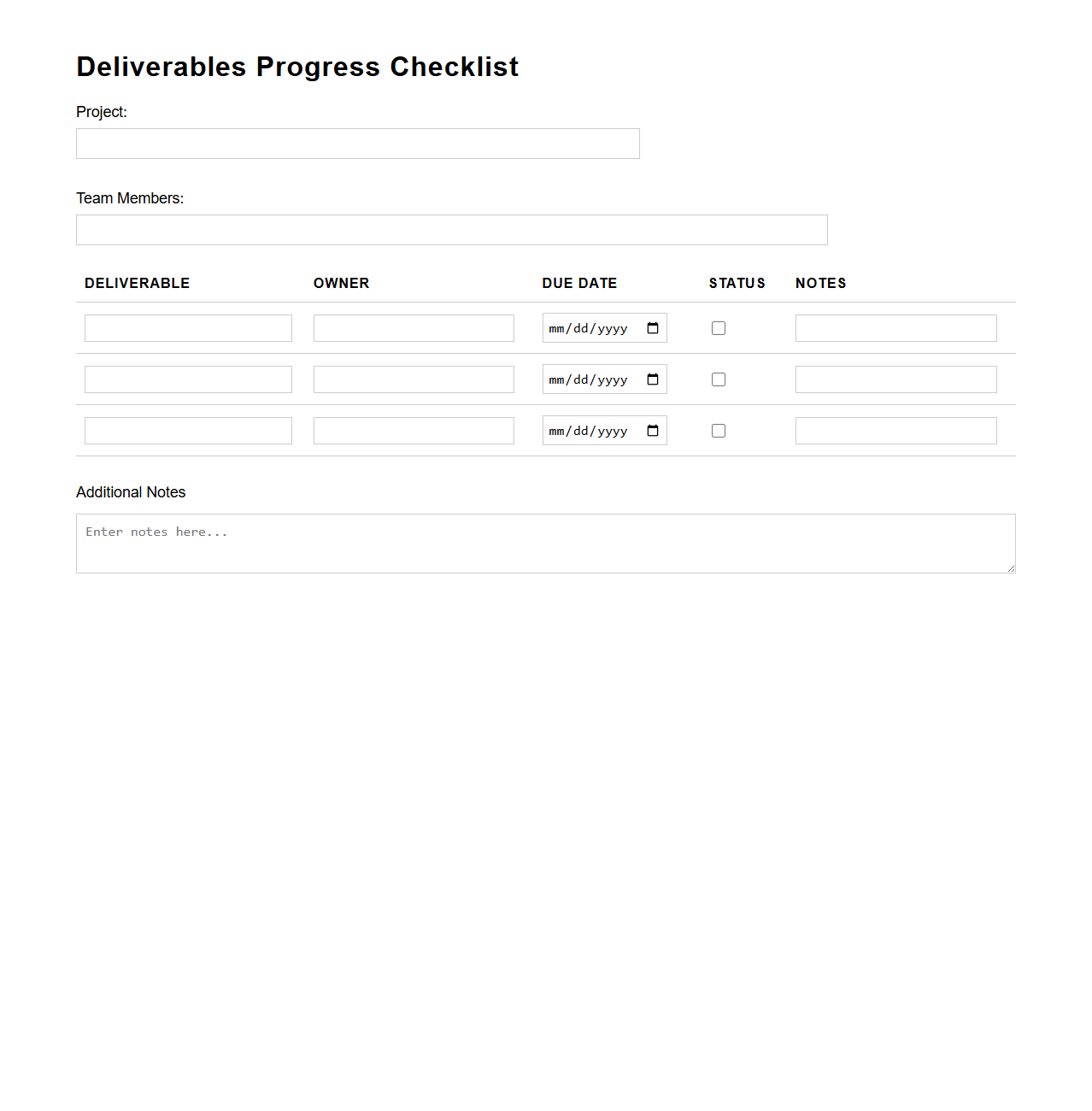 Deliverables Progress Checklist

Project:

Team Members:

| DELIVERABLE | OWNER | DUE DATE | STATUS | NOTES |
|---|---|---|---|---|
| | | mm/dd/yyyy | | |
| | | mm/dd/yyyy | | |
| | | mm/dd/yyyy | | |

Additional Notes

Enter notes here...